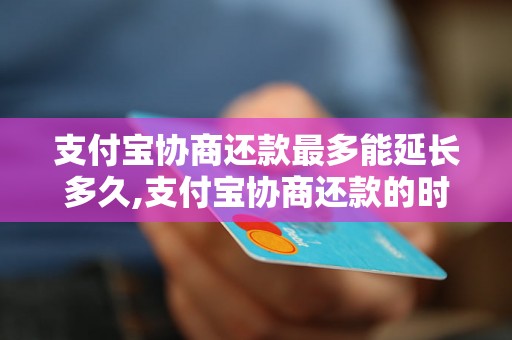 支付宝协商还款最多能延长多久,支付宝协商还款的时